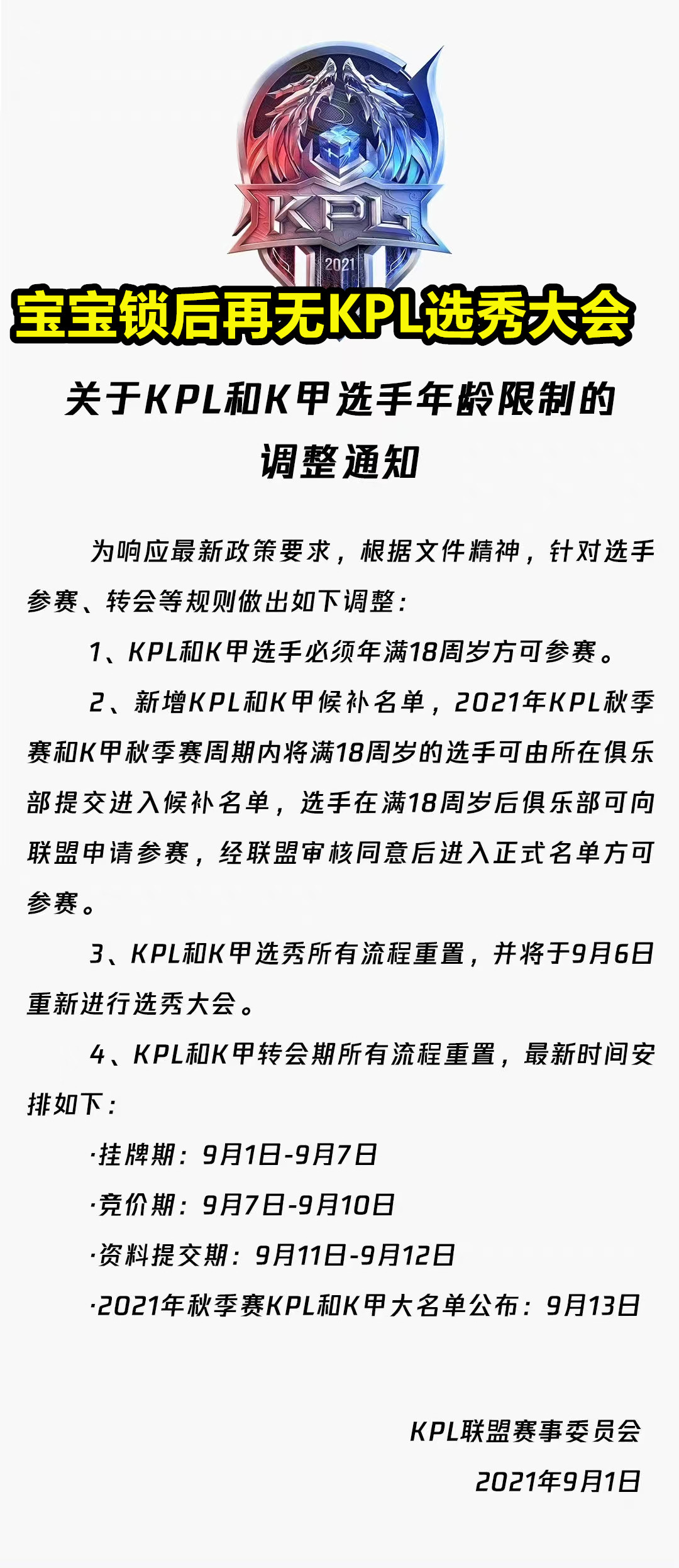 KPL
2021

宝宝锁后再无KPL选秀大会

关于KPL和K甲选手年龄限制的调整通知

为响应最新政策要求，根据文件精神，针对选手参赛、转会等规则做出如下调整：

1、KPL和K甲选手必须年满18周岁方可参赛。

2、新增KPL和K甲候补名单，2021年KPL秋季赛和K甲秋季赛周期内将满18周岁的选手可由所在俱乐部提交进入候补名单，选手在满18周岁后俱乐部可向联盟申请参赛，经联盟审核同意后进入正式名单方可参赛。

3、KPL和K甲选秀所有流程重置，并将于9月6日重新进行选秀大会。

4、KPL和K甲转会期所有流程重置，最新时间安排如下：

·挂牌期：9月1日-9月7日

·竞价期：9月7日-9月10日

·资料提交期：9月11日-9月12日

·2021年秋季赛KPL和K甲大名单公布：9月13日

KPL联盟赛事委员会
2021年9月1日